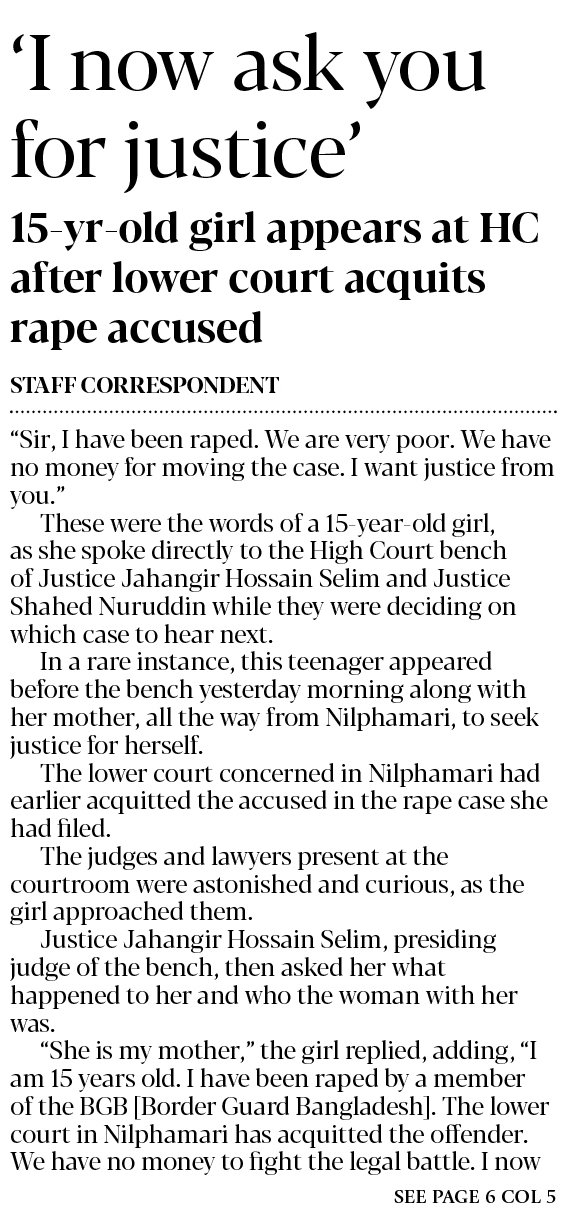 'I now ask you for justice'

15-yr-old girl appears at HC after lower court acquits rape accused

STAFF CORRESPONDENT

"Sir, I have been raped. We are very poor. We have no money for moving the case. I want justice from you."

These were the words of a 15-year-old girl, as she spoke directly to the High Court bench of Justice Jahangir Hossain Selim and Justice Shahed Nuruddin while they were deciding on which case to hear next.

In a rare instance, this teenager appeared before the bench yesterday morning along with her mother, all the way from Nilphamari, to seek justice for herself.

The lower court concerned in Nilphamari had earlier acquitted the accused in the rape case she had filed.

The judges and lawyers present at the courtroom were astonished and curious, as the girl approached them.

Justice Jahangir Hossain Selim, presiding judge of the bench, then asked her what happened to her and who the woman with her was.

"She is my mother," the girl replied, adding, "I am 15 years old. I have been raped by a member of the BGB [Border Guard Bangladesh]. The lower court in Nilphamari has acquitted the offender. We have no money to fight the legal battle. I now

SEE PAGE 6 COL 5